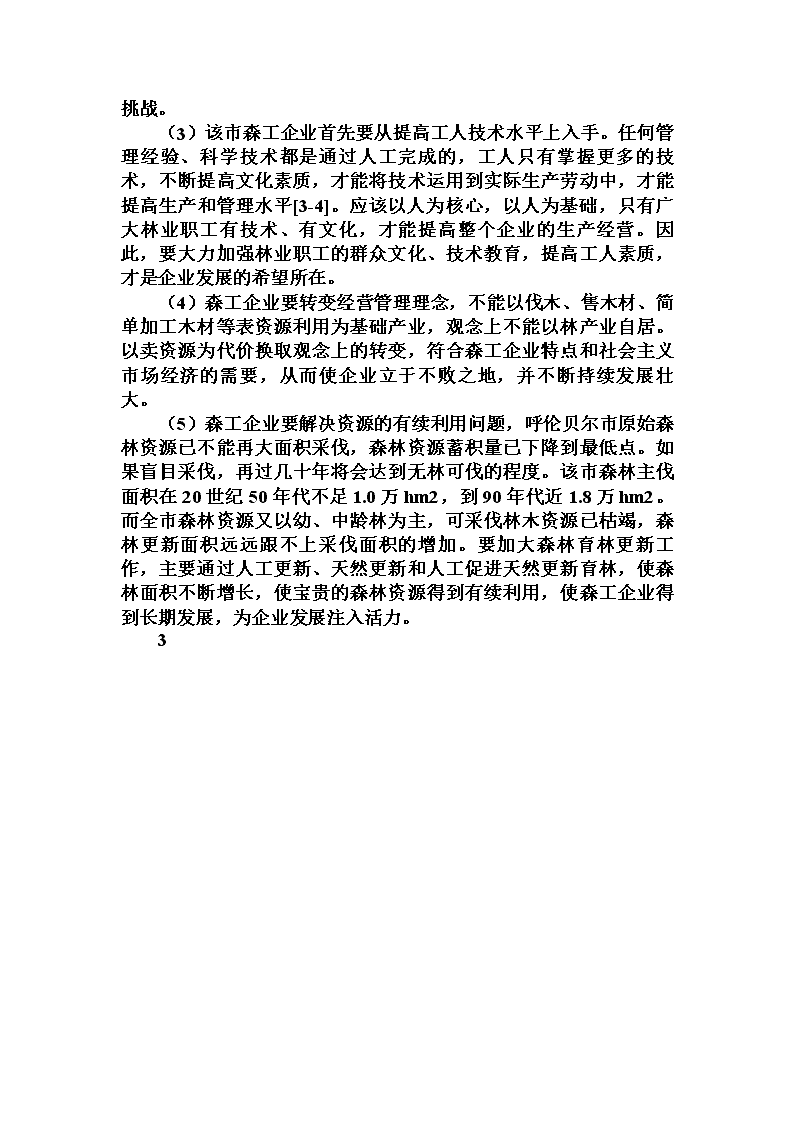 挑战。

（3）该市森工企业首先要从提高工人技术水平上入手。任何管理经验、科学技术都是通过人工完成的，工人只有掌握更多的技术，不断提高文化素质，才能将技术运用到实际生产劳动中，才能提高生产和管理水平[3-4]。应该以人为核心，以人为基础，只有广大林业职工有技术、有文化，才能提高整个企业的生产经营。因此，要大力加强林业职工的群众文化、技术教育，提高工人素质，才是企业发展的希望所在。

（4）森工企业要转变经营管理理念，不能以伐木、售木材、简单加工木材等表资源利用为基础产业，观念上不能以林产业自居。以卖资源为代价换取观念上的转变，符合森工企业特点和社会主义市场经济的需要，从而使企业立于不败之地，并不断持续发展壮大。

（5）森工企业要解决资源的有续利用问题，呼伦贝尔市原始森林资源已不能再大面积采伐，森林资源蓄积量已下降到最低点。如果盲目采伐，再过几十年将会达到无林可伐的程度。该市森林主伐面积在 20 世纪 50 年代不足 1.0 万 hm2，到 90 年代近 1.8 万 hm2 。而全市森林资源又以幼、中龄林为主，可采伐林木资源已枯竭，森林更新面积远远跟不上采伐面积的增加。要加大森林育林更新工作，主要通过人工更新、天然更新和人工促进天然更新育林，使森林面积不断增长，使宝贵的森林资源得到有续利用，使森工企业得到长期发展，为企业发展注入活力。

3